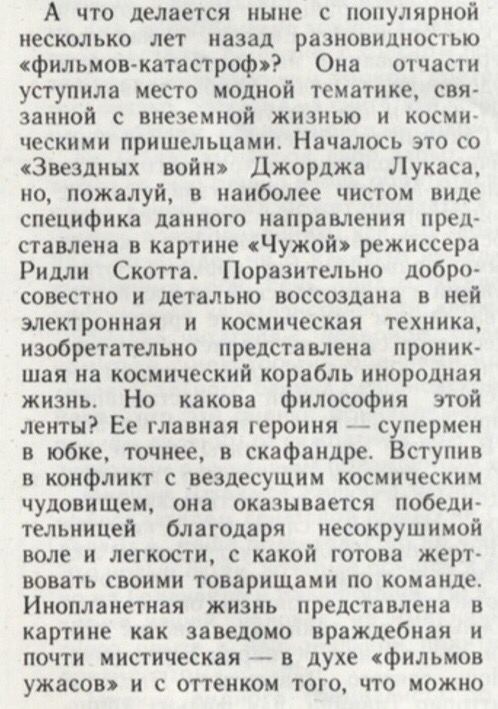 А что делается ныне с популярной несколько лет назад разновидностью «фильмов-катастроф»? Она отчасти уступила место модной тематике, связанной с внеземной жизнью и космическими пришельцами. Началось это со «Звездных войн» Джорджа Лукаса, но, пожалуй, в наиболее чистом виде специфика данного направления представлена в картине «Чужой» режиссера Ридли Скотта. Поразительно добросовестно и детально воссоздана в ней электронная и космическая техника, изобретательно представлена проникшая на космический корабль инородная жизнь. Но какова философия этой ленты? Ее главная героиня — супермен в юбке, точнее, в скафандре. Вступив в конфликт с вездесущим космическим чудовищем, она оказывается победительницей благодаря несокрушимой воле и легкости, с какой готова жертвовать своими товарищами по команде. Инопланетная жизнь представлена в картине как заведомо враждебная и почти мистическая — в духе «фильмов ужасов» и с оттенком того, что можно